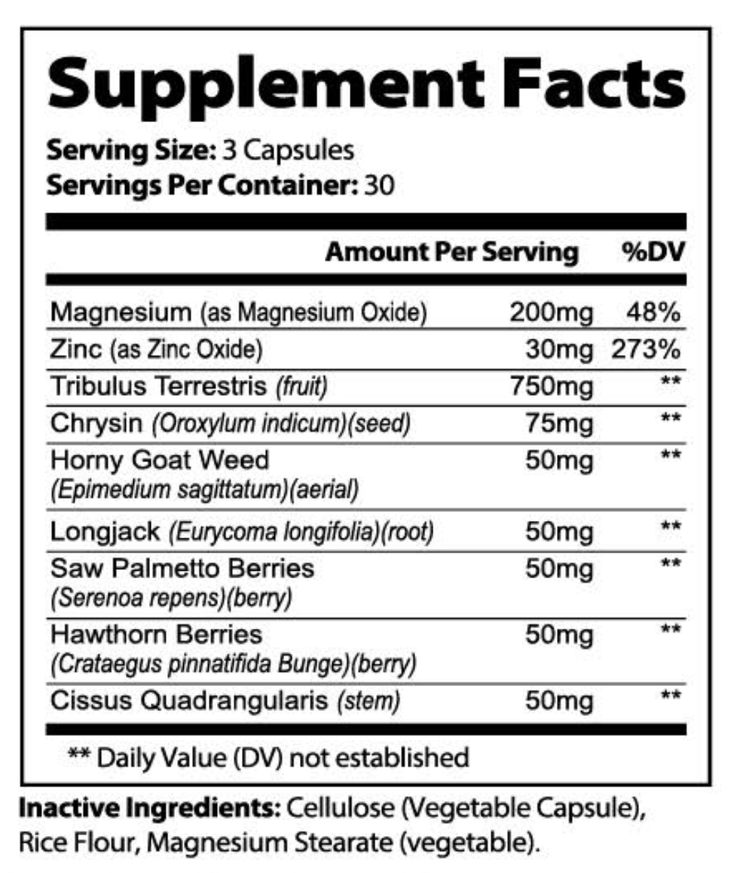 Supplement Facts

Serving Size: 3 Capsules
Servings Per Container: 30

|  | Amount Per Serving | %DV |
|---|---|---|
| Magnesium (as Magnesium Oxide) | 200mg | 48% |
| Zinc (as Zinc Oxide) | 30mg | 273% |
| Tribulus Terrestris (fruit) | 750mg | ** |
| Chrysin (Oroxylum indicum)(seed) | 75mg | ** |
| Horny Goat Weed (Epimedium sagittatum)(aerial) | 50mg | ** |
| Longjack (Eurycoma longifolia)(root) | 50mg | ** |
| Saw Palmetto Berries (Serenoa repens)(berry) | 50mg | ** |
| Hawthorn Berries (Crataegus pinnatifida Bunge)(berry) | 50mg | ** |
| Cissus Quadrangularis (stem) | 50mg | ** |

** Daily Value (DV) not established

Inactive Ingredients: Cellulose (Vegetable Capsule), Rice Flour, Magnesium Stearate (vegetable).